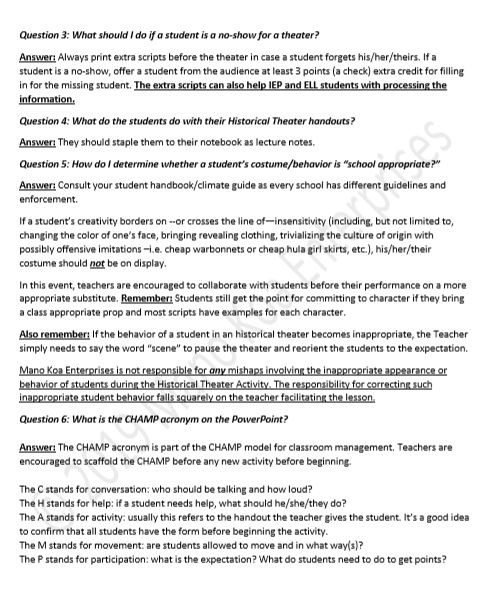 Question 3: What should I do if a student is a no-show for a theater?

Answer: Always print extra scripts before the theater in case a student forgets his/her/theirs. If a student is a no-show, offer a student from the audience at least 3 points (a check) extra credit for filling in for the missing student. The extra scripts can also help IEP and ELL students with processing the information.

Question 4: What do the students do with their Historical Theater handouts?

Answer: They should staple them to their notebook as lecture notes.

Question 5: How do I determine whether a student's costume/behavior is "school appropriate?"

Answer: Consult your student handbook/climate guide as every school has different guidelines and enforcement.

If a student's creativity borders on --or crosses the line of—insensitivity (including, but not limited to, changing the color of one's face, bringing revealing clothing, trivializing the culture of origin with possibly offensive imitations –i.e. cheap warbonnets or cheap hula girl skirts, etc.), his/her/their costume should not be on display.

In this event, teachers are encouraged to collaborate with students before their performance on a more appropriate substitute. Remember: Students still get the point for committing to character if they bring a class appropriate prop and most scripts have examples for each character.

Also remember: If the behavior of a student in an historical theater becomes inappropriate, the Teacher simply needs to say the word "scene" to pause the theater and reorient the students to the expectation.

Mano Koa Enterprises is not responsible for any mishaps involving the inappropriate appearance or behavior of students during the Historical Theater Activity. The responsibility for correcting such inappropriate student behavior falls squarely on the teacher facilitating the lesson.

Question 6: What is the CHAMP acronym on the PowerPoint?

Answer: The CHAMP acronym is part of the CHAMP model for classroom management. Teachers are encouraged to scaffold the CHAMP before any new activity before beginning.

The C stands for conversation: who should be talking and how loud?
The H stands for help: if a student needs help, what should he/she/they do?
The A stands for activity: usually this refers to the handout the teacher gives the student. It's a good idea to confirm that all students have the form before beginning the activity.
The M stands for movement: are students allowed to move and in what way(s)?
The P stands for participation: what is the expectation? What do students need to do to get points?

© 2019 Mano Koa Enterprises